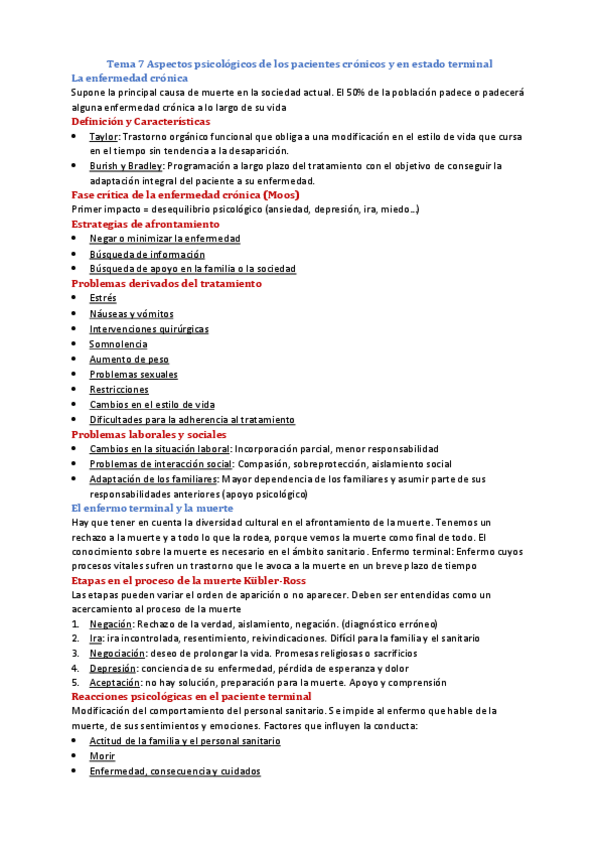 Tema 7 Aspectos psicológicos de los pacientes crónicos y en estado terminal
La enfermedad crónica
Supone la principal causa de muerte en la sociedad actual. El 50% de la población padece o padecerá alguna enfermedad crónica a lo largo de su vida
Definición y Características
• Taylor: Trastorno orgánico funcional que obliga a una modificación en el estilo de vida que cursa en el tiempo sin tendencia a la desaparición.
• Burish y Bradley: Programación a largo plazo del tratamiento con el objetivo de conseguir la adaptación integral del paciente a su enfermedad.
Fase crítica de la enfermedad crónica (Moos)
Primer impacto = desequilibrio psicológico (ansiedad, depresión, ira, miedo...)
Estrategias de afrontamiento
• Negar o minimizar la enfermedad
• Búsqueda de información
• Búsqueda de apoyo en la familia o la sociedad
Problemas derivados del tratamiento
• Estrés
• Náuseas y vómitos
• Intervenciones quirúrgicas
• Somnolencia
• Aumento de peso
• Problemas sexuales
• Restricciones
• Cambios en el estilo de vida
• Dificultades para la adherencia al tratamiento
Problemas laborales y sociales
• Cambios en la situación laboral: Incorporación parcial, menor responsabilidad
• Problemas de interacción social: Compasión, sobreprotección, aislamiento social
• Adaptación de los familiares: Mayor dependencia de los familiares y asumir parte de sus responsabilidades anteriores (apoyo psicológico)
El enfermo terminal y la muerte
Hay que tener en cuenta la diversidad cultural en el afrontamiento de la muerte. Tenemos un rechazo a la muerte y a todo lo que la rodea, porque vemos la muerte como final de todo. El conocimiento sobre la muerte es necesario en el ámbito sanitario. Enfermo terminal: Enfermo cuyos procesos vitales sufren un trastorno que le avoca a la muerte en un breve plazo de tiempo
Etapas en el proceso de la muerte Kübler-Ross
Las etapas pueden variar el orden de aparición o no aparecer. Deben ser entendidas como un acercamiento al proceso de la muerte
1. Negación: Rechazo de la verdad, aislamiento, negación. (diagnóstico erróneo)
2. Ira: ira incontrolada, resentimiento, reivindicaciones. Difícil para la familia y el sanitario
3. Negociación: deseo de prolongar la vida. Promesas religiosas o sacrificios
4. Depresión: conciencia de su enfermedad, pérdida de esperanza y dolor
5. Aceptación: no hay solución, preparación para la muerte. Apoyo y comprensión
Reacciones psicológicas en el paciente terminal
Modificación del comportamiento del personal sanitario. Se impide al enfermo que hable de la muerte, de sus sentimientos y emociones. Factores que influyen la conducta:
• Actitud de la familia y el personal sanitario
• Morir
• Enfermedad, consecuencia y cuidados